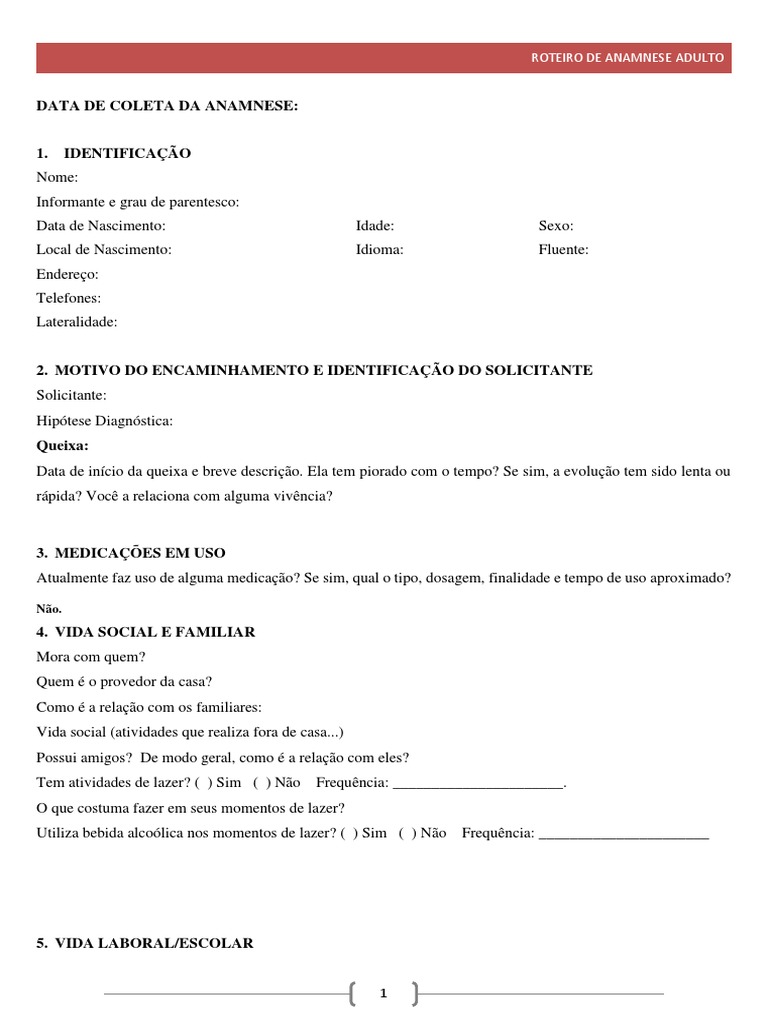 ROTEIRO DE ANAMNESE ADULTO

DATA DE COLETA DA ANAMNESE:

1. IDENTIFICAÇÃO
Nome:
Informante e grau de parentesco:
Data de Nascimento: Idade: Sexo:
Local de Nascimento: Idioma: Fluente:
Endereço:
Telefones:
Lateralidade:

2. MOTIVO DO ENCAMINHAMENTO E IDENTIFICAÇÃO DO SOLICITANTE
Solicitante:
Hipótese Diagnóstica:
Queixa:
Data de início da queixa e breve descrição. Ela tem piorado com o tempo? Se sim, a evolução tem sido lenta ou rápida? Você a relaciona com alguma vivência?

3. MEDICAÇÕES EM USO
Atualmente faz uso de alguma medicação? Se sim, qual o tipo, dosagem, finalidade e tempo de uso aproximado?
Não.
4. VIDA SOCIAL E FAMILIAR
Mora com quem?
Quem é o provedor da casa?
Como é a relação com os familiares:
Vida social (atividades que realiza fora de casa...)
Possui amigos? De modo geral, como é a relação com eles?
Tem atividades de lazer? ( ) Sim ( ) Não Frequência: ______________________.
O que costuma fazer em seus momentos de lazer?
Utiliza bebida alcoólica nos momentos de lazer? ( ) Sim ( ) Não Frequência: ______________________

5. VIDA LABORAL/ESCOLAR

1